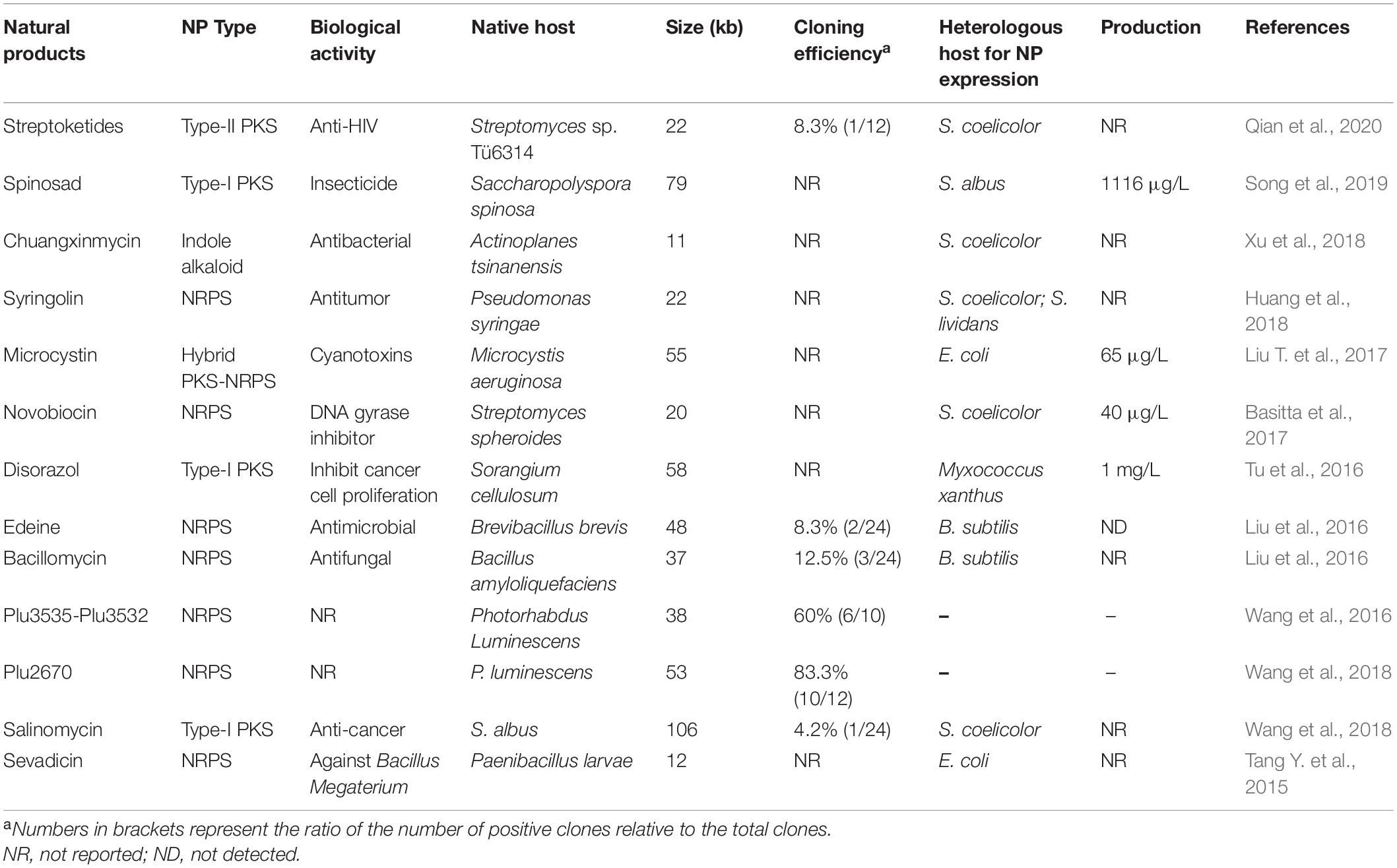 | Natural products | NP Type | Biological activity | Native host | Size (kb) | Cloning efficiency$^a$ | Heterologous host for NP expression | Production | References |
|---|---|---|---|---|---|---|---|---|
| Streptoketides | Type-II PKS | Anti-HIV | Streptomyces sp. Tü6314 | 22 | 8.3% (1/12) | S. coelicolor | NR | Qian et al., 2020 |
| Spinosad | Type-I PKS | Insecticide | Saccharopolyspora spinosa | 79 | NR | S. albus | 1116 μg/L | Song et al., 2019 |
| Chuangxinmycin | Indole alkaloid | Antibacterial | Actinoplanes tsinanensis | 11 | NR | S. coelicolor | NR | Xu et al., 2018 |
| Syringolin | NRPS | Antitumor | Pseudomonas syringae | 22 | NR | S. coelicolor; S. lividans | NR | Huang et al., 2018 |
| Microcystin | Hybrid PKS-NRPS | Cyanotoxins | Microcystis aeruginosa | 55 | NR | E. coli | 65 μg/L | Liu T. et al., 2017 |
| Novobiocin | NRPS | DNA gyrase inhibitor | Streptomyces spheroides | 20 | NR | S. coelicolor | 40 μg/L | Basitta et al., 2017 |
| Disorazol | Type-I PKS | Inhibit cancer cell proliferation | Sorangium cellulosum | 58 | NR | Myxococcus xanthus | 1 mg/L | Tu et al., 2016 |
| Edeine | NRPS | Antimicrobial | Brevibacillus brevis | 48 | 8.3% (2/24) | B. subtilis | ND | Liu et al., 2016 |
| Bacillomycin | NRPS | Antifungal | Bacillus amyloliquefaciens | 37 | 12.5% (3/24) | B. subtilis | NR | Liu et al., 2016 |
| Plu3535-Plu3532 | NRPS | NR | Photorhabdus Luminescens | 38 | 60% (6/10) | – | – | Wang et al., 2016 |
| Plu2670 | NRPS | NR | P. luminescens | 53 | 83.3% (10/12) | – | – | Wang et al., 2018 |
| Salinomycin | Type-I PKS | Anti-cancer | S. albus | 106 | 4.2% (1/24) | S. coelicolor | NR | Wang et al., 2018 |
| Sevadicin | NRPS | Against Bacillus Megaterium | Paenibacillus larvae | 12 | NR | E. coli | NR | Tang Y. et al., 2015 |

$^a$Numbers in brackets represent the ratio of the number of positive clones relative to the total clones.
NR, not reported; ND, not detected.